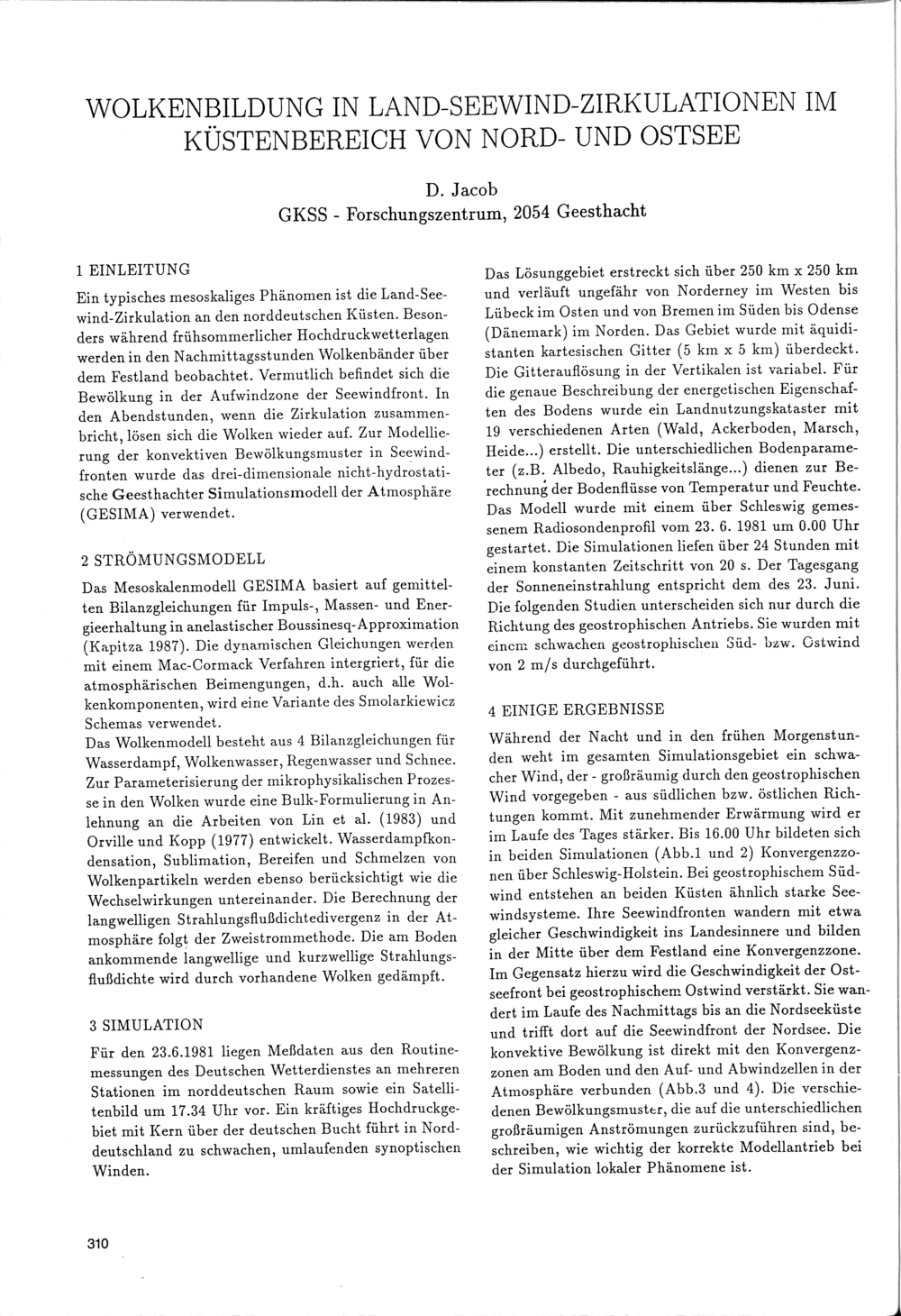 WOLKENBILDUNG IN LAND-SEEWIND-ZIRKULATIONEN IM KÜSTENBEREICH VON NORD- UND OSTSEE

D. Jacob
GKSS - Forschungszentrum, 2054 Geesthacht

1 EINLEITUNG

Ein typisches mesoskaliges Phänomen ist die Land-Seewind-Zirkulation an den norddeutschen Küsten. Besonders während frühsommerlicher Hochdruckwetterlagen werden in den Nachmittagsstunden Wolkenbänder über dem Festland beobachtet. Vermutlich befindet sich die Bewölkung in der Aufwindzone der Seewindfront. In den Abendstunden, wenn die Zirkulation zusammenbricht, lösen sich die Wolken wieder auf. Zur Modellierung der konvektiven Bewölkungsmuster in Seewindfronten wurde das drei-dimensionale nicht-hydrostatische Geesthachter Simulationsmodell der Atmosphäre (GESIMA) verwendet.

2 STRÖMUNGSMODELL

Das Mesoskalenmodell GESIMA basiert auf gemittelten Bilanzgleichungen für Impuls-, Massen- und Energieerhaltung in anelastischer Boussinesq-Approximation (Kapitza 1987). Die dynamischen Gleichungen werden mit einem Mac-Cormack Verfahren intergriert, für die atmosphärischen Beimengungen, d.h. auch alle Wolkenkomponenten, wird eine Variante des Smolarkiewicz Schemas verwendet.
Das Wolkenmodell besteht aus 4 Bilanzgleichungen für Wasserdampf, Wolkenwasser, Regenwasser und Schnee. Zur Parameterisierung der mikrophysikalischen Prozesse in den Wolken wurde eine Bulk-Formulierung in Anlehnung an die Arbeiten von Lin et al. (1983) und Orville und Kopp (1977) entwickelt. Wasserdampfkondensation, Sublimation, Bereifen und Schmelzen von Wolkenpartikeln werden ebenso berücksichtigt wie die Wechselwirkungen untereinander. Die Berechnung der langwelligen Strahlungsflußdichtedivergenz in der Atmosphäre folgt der Zweistrommethode. Die am Boden ankommende langwellige und kurzwellige Strahlungsflußdichte wird durch vorhandene Wolken gedämpft.

3 SIMULATION

Für den 23.6.1981 liegen Meßdaten aus den Routinemessungen des Deutschen Wetterdienstes an mehreren Stationen im norddeutschen Raum sowie ein Satellitenbild um 17.34 Uhr vor. Ein kräftiges Hochdruckgebiet mit Kern über der deutschen Bucht führt in Norddeutschland zu schwachen, umlaufenden synoptischen Winden.

Das Lösunggebiet erstreckt sich über 250 km x 250 km und verläuft ungefähr von Norderney im Westen bis Lübeck im Osten und von Bremen im Süden bis Odense (Dänemark) im Norden. Das Gebiet wurde mit äquidistanten kartesischen Gitter (5 km x 5 km) überdeckt. Die Gitterauflösung in der Vertikalen ist variabel. Für die genaue Beschreibung der energetischen Eigenschaften des Bodens wurde ein Landnutzungskataster mit 19 verschiedenen Arten (Wald, Ackerboden, Marsch, Heide...) erstellt. Die unterschiedlichen Bodenparameter (z.B. Albedo, Rauhigkeitslänge...) dienen zur Berechnung der Bodenflüsse von Temperatur und Feuchte. Das Modell wurde mit einem über Schleswig gemessenem Radiosondenprofil vom 23. 6. 1981 um 0.00 Uhr gestartet. Die Simulationen liefen über 24 Stunden mit einem konstanten Zeitschritt von 20 s. Der Tagesgang der Sonneneinstrahlung entspricht dem des 23. Juni. Die folgenden Studien unterscheiden sich nur durch die Richtung des geostrophischen Antriebs. Sie wurden mit einem schwachen geostrophischen Süd- bzw. Ostwind von 2 m/s durchgeführt.

4 EINIGE ERGEBNISSE

Während der Nacht und in den frühen Morgenstunden weht im gesamten Simulationsgebiet ein schwacher Wind, der - großräumig durch den geostrophischen Wind vorgegeben - aus südlichen bzw. östlichen Richtungen kommt. Mit zunehmender Erwärmung wird er im Laufe des Tages stärker. Bis 16.00 Uhr bildeten sich in beiden Simulationen (Abb.1 und 2) Konvergenzzonen über Schleswig-Holstein. Bei geostrophischem Südwind entstehen an beiden Küsten ähnlich starke Seewindsysteme. Ihre Seewindfronten wandern mit etwa gleicher Geschwindigkeit ins Landesinnere und bilden in der Mitte über dem Festland eine Konvergenzzone. Im Gegensatz hierzu wird die Geschwindigkeit der Ostseefront bei geostrophischem Ostwind verstärkt. Sie wandert im Laufe des Nachmittags bis an die Nordseeküste und trifft dort auf die Seewindfront der Nordsee. Die konvektive Bewölkung ist direkt mit den Konvergenzzonen am Boden und den Auf- und Abwindzellen in der Atmosphäre verbunden (Abb.3 und 4). Die verschiedenen Bewölkungsmuster, die auf die unterschiedlichen großräumigen Anströmungen zurückzuführen sind, beschreiben, wie wichtig der korrekte Modellantrieb bei der Simulation lokaler Phänomene ist.

310